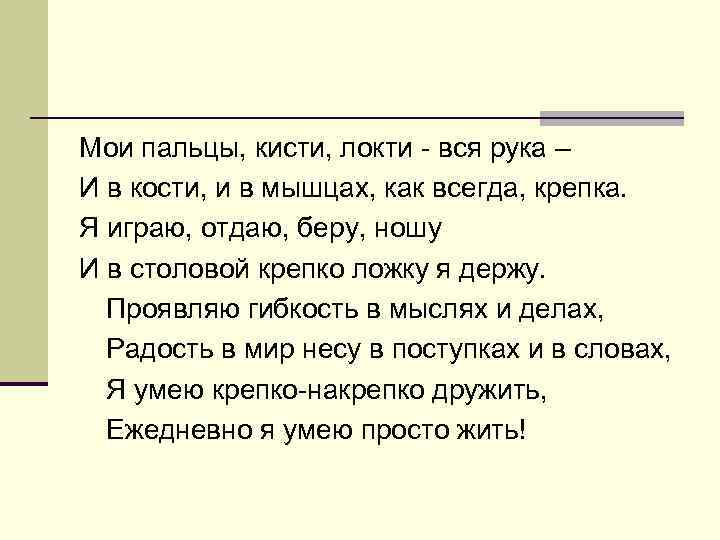 Мои пальцы, кисти, локти - вся рука –
И в кости, и в мышцах, как всегда, крепка.
Я играю, отдаю, беру, ношу
И в столовой крепко ложку я держу.
Проявляю гибкость в мыслях и делах,
Радость в мир несу в поступках и в словах,
Я умею крепко-накрепко дружить,
Ежедневно я умею просто жить!